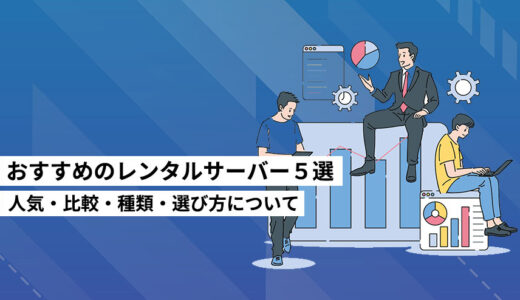 おすすめのレンタルサーバー５選

人気・比較・種類・選び方について